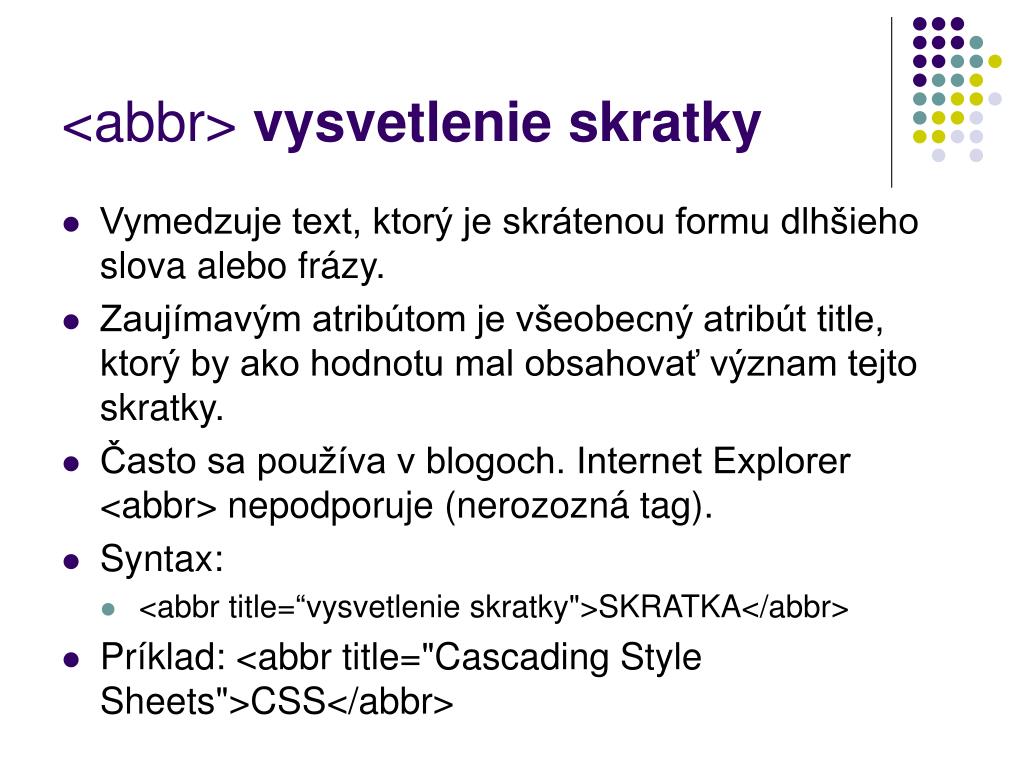 <abbr> vysvetlenie skratky

- Vymedzuje text, ktorý je skrátenou formu dlhšieho slova alebo frázy.
- Zaujímavým atribútom je všeobecný atribút title, ktorý by ako hodnotu mal obsahovať význam tejto skratky.
- Často sa používa v blogoch. Internet Explorer <abbr> nepodporuje (nerozozná tag).
- Syntax:
  - <abbr title=“vysvetlenie skratky">SKRATKA</abbr>
- Príklad: <abbr title="Cascading Style Sheets">CSS</abbr>